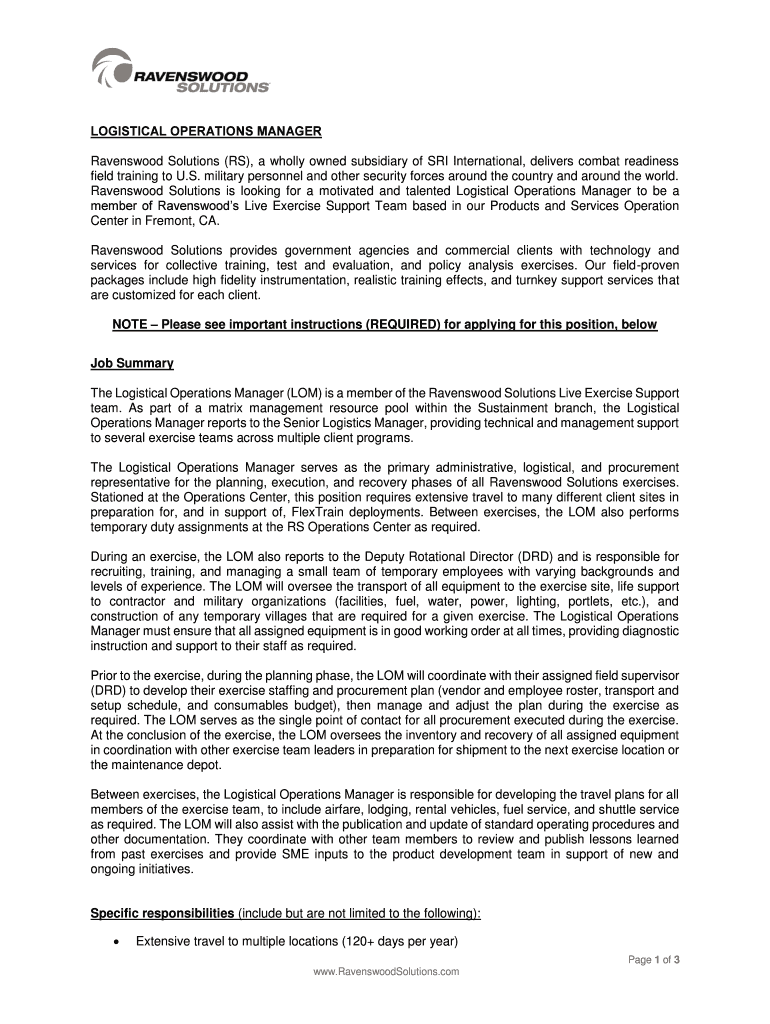 RAVENSWOOD SOLUTIONS

LOGISTICAL OPERATIONS MANAGER

Ravenswood Solutions (RS), a wholly owned subsidiary of SRI International, delivers combat readiness field training to U.S. military personnel and other security forces around the country and around the world. Ravenswood Solutions is looking for a motivated and talented Logistical Operations Manager to be a member of Ravenswood's Live Exercise Support Team based in our Products and Services Operation Center in Fremont, CA.

Ravenswood Solutions provides government agencies and commercial clients with technology and services for collective training, test and evaluation, and policy analysis exercises. Our field-proven packages include high fidelity instrumentation, realistic training effects, and turnkey support services that are customized for each client.

NOTE – Please see important instructions (REQUIRED) for applying for this position, below

Job Summary

The Logistical Operations Manager (LOM) is a member of the Ravenswood Solutions Live Exercise Support team. As part of a matrix management resource pool within the Sustainment branch, the Logistical Operations Manager reports to the Senior Logistics Manager, providing technical and management support to several exercise teams across multiple client programs.

The Logistical Operations Manager serves as the primary administrative, logistical, and procurement representative for the planning, execution, and recovery phases of all Ravenswood Solutions exercises. Stationed at the Operations Center, this position requires extensive travel to many different client sites in preparation for, and in support of, FlexTrain deployments. Between exercises, the LOM also performs temporary duty assignments at the RS Operations Center as required.

During an exercise, the LOM also reports to the Deputy Rotational Director (DRD) and is responsible for recruiting, training, and managing a small team of temporary employees with varying backgrounds and levels of experience. The LOM will oversee the transport of all equipment to the exercise site, life support to contractor and military organizations (facilities, fuel, water, power, lighting, portlets, etc.), and construction of any temporary villages that are required for a given exercise. The Logistical Operations Manager must ensure that all assigned equipment is in good working order at all times, providing diagnostic instruction and support to their staff as required.

Prior to the exercise, during the planning phase, the LOM will coordinate with their assigned field supervisor (DRD) to develop their exercise staffing and procurement plan (vendor and employee roster, transport and setup schedule, and consumables budget), then manage and adjust the plan during the exercise as required. The LOM serves as the single point of contact for all procurement executed during the exercise. At the conclusion of the exercise, the LOM oversees the inventory and recovery of all assigned equipment in coordination with other exercise team leaders in preparation for shipment to the next exercise location or the maintenance depot.

Between exercises, the Logistical Operations Manager is responsible for developing the travel plans for all members of the exercise team, to include airfare, lodging, rental vehicles, fuel service, and shuttle service as required. The LOM will also assist with the publication and update of standard operating procedures and other documentation. They coordinate with other team members to review and publish lessons learned from past exercises and provide SME inputs to the product development team in support of new and ongoing initiatives.

Specific responsibilities (include but are not limited to the following):

• Extensive travel to multiple locations (120+ days per year)

Page 1 of 3

www.RavenswoodSolutions.com